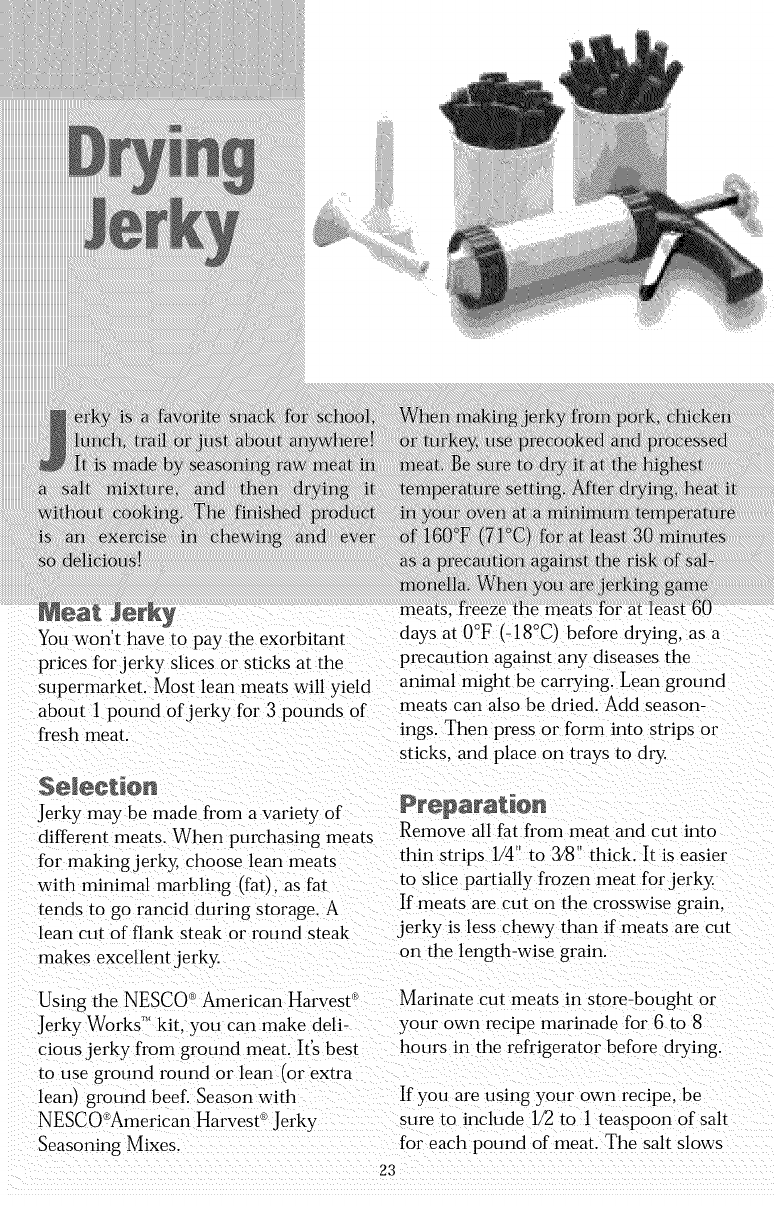 Drying Jerky

Jerky is a favorite snack for school, lunch, trail or just about anywhere! It is made by seasoning raw meat in a salt mixture, and then drying it without cooking. The finished product is an exercise in chewing and ever so delicious!

Meat Jerky

You won't have to pay the exorbitant prices for jerky slices or sticks at the supermarket. Most lean meats will yield about 1 pound of jerky for 3 pounds of fresh meat.

Selection

Jerky may be made from a variety of different meats. When purchasing meats for making jerky, choose lean meats with minimal marbling (fat), as fat tends to go rancid during storage. A lean cut of flank steak or round steak makes excellent jerky.

Using the NESCO® American Harvest® Jerky Works™ kit, you can make delicious jerky from ground meat. It's best to use ground round or lean (or extra lean) ground beef. Season with NESCO®American Harvest® Jerky Seasoning Mixes.

When making jerky from pork, chicken or turkey, use precooked and processed meat. Be sure to dry it at the highest temperature setting. After drying, heat it in your oven at a minimum temperature of 160°F (71°C) for at least 30 minutes as a precaution against the risk of salmonella. When you are jerking game meats, freeze the meats for at least 60 days at 0°F (-18°C) before drying, as a precaution against any diseases the animal might be carrying. Lean ground meats can also be dried. Add seasonings. Then press or form into strips or sticks, and place on trays to dry.

Preparation

Remove all fat from meat and cut into thin strips 1/4" to 3/8" thick. It is easier to slice partially frozen meat for jerky. If meats are cut on the crosswise grain, jerky is less chewy than if meats are cut on the length-wise grain.

Marinate cut meats in store-bought or your own recipe marinade for 6 to 8 hours in the refrigerator before drying.

If you are using your own recipe, be sure to include 1/2 to 1 teaspoon of salt for each pound of meat. The salt slows

23